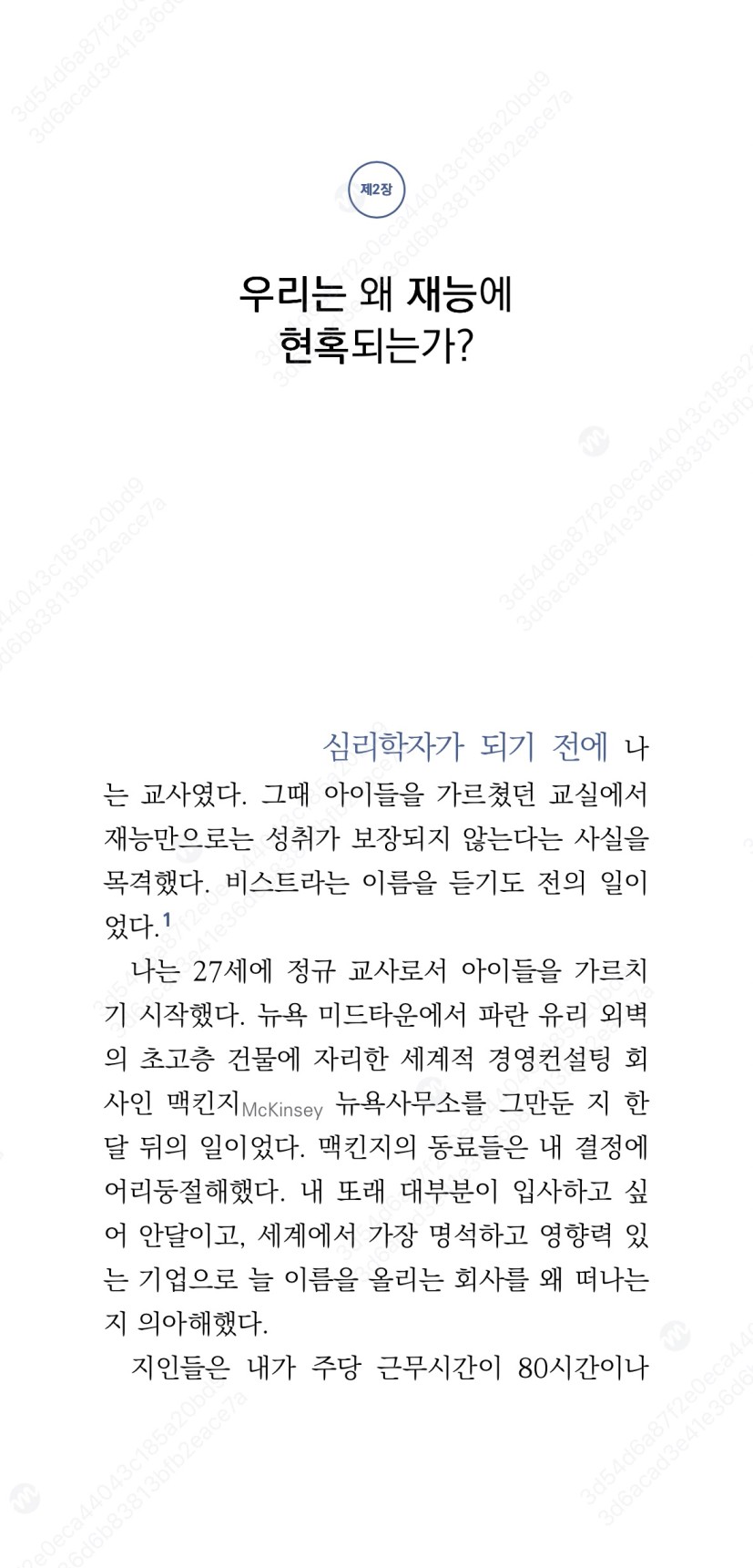 제2장

우리는 왜 재능에 현혹되는가?

심리학자가 되기 전에 나는 교사였다. 그때 아이들을 가르쳤던 교실에서 재능만으로는 성취가 보장되지 않는다는 사실을 목격했다. 비스트라는 이름을 듣기도 전의 일이었다.$^1$

나는 27세에 정규 교사로서 아이들을 가르치기 시작했다. 뉴욕 미드타운에서 파란 유리 외벽의 초고층 건물에 자리한 세계적 경영컨설팅 회사인 맥킨지McKinsey 뉴욕사무소를 그만둔 지 한 달 뒤의 일이었다. 맥킨지의 동료들은 내 결정에 어리둥절해했다. 내 또래 대부분이 입사하고 싶어 안달이고, 세계에서 가장 명석하고 영향력 있는 기업으로 늘 이름을 올리는 회사를 왜 떠나는지 의아해했다.

지인들은 내가 주당 근무시간이 80시간이나